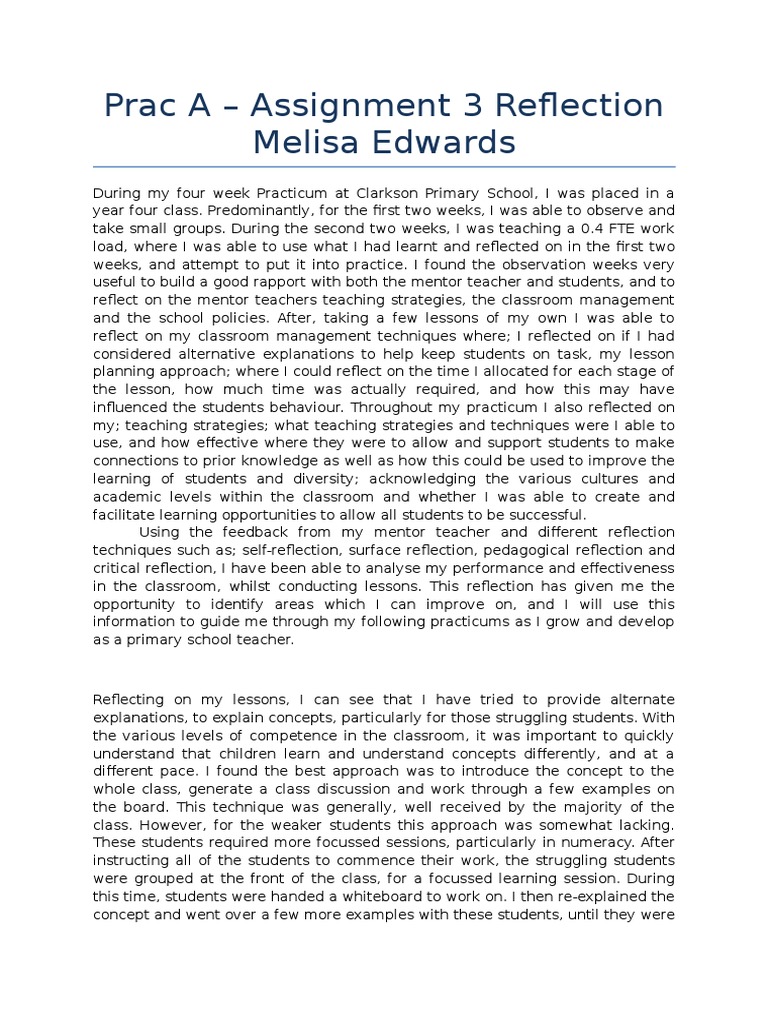 Prac A – Assignment 3 Reflection
Melisa Edwards

During my four week Practicum at Clarkson Primary School, I was placed in a year four class. Predominantly, for the first two weeks, I was able to observe and take small groups. During the second two weeks, I was teaching a 0.4 FTE work load, where I was able to use what I had learnt and reflected on in the first two weeks, and attempt to put it into practice. I found the observation weeks very useful to build a good rapport with both the mentor teacher and students, and to reflect on the mentor teachers teaching strategies, the classroom management and the school policies. After, taking a few lessons of my own I was able to reflect on my classroom management techniques where; I reflected on if I had considered alternative explanations to help keep students on task, my lesson planning approach; where I could reflect on the time I allocated for each stage of the lesson, how much time was actually required, and how this may have influenced the students behaviour. Throughout my practicum I also reflected on my; teaching strategies; what teaching strategies and techniques were I able to use, and how effective where they were to allow and support students to make connections to prior knowledge as well as how this could be used to improve the learning of students and diversity; acknowledging the various cultures and academic levels within the classroom and whether I was able to create and facilitate learning opportunities to allow all students to be successful.

Using the feedback from my mentor teacher and different reflection techniques such as; self-reflection, surface reflection, pedagogical reflection and critical reflection, I have been able to analyse my performance and effectiveness in the classroom, whilst conducting lessons. This reflection has given me the opportunity to identify areas which I can improve on, and I will use this information to guide me through my following practicums as I grow and develop as a primary school teacher.

Reflecting on my lessons, I can see that I have tried to provide alternate explanations, to explain concepts, particularly for those struggling students. With the various levels of competence in the classroom, it was important to quickly understand that children learn and understand concepts differently, and at a different pace. I found the best approach was to introduce the concept to the whole class, generate a class discussion and work through a few examples on the board. This technique was generally, well received by the majority of the class. However, for the weaker students this approach was somewhat lacking. These students required more focussed sessions, particularly in numeracy. After instructing all of the students to commence their work, the struggling students were grouped at the front of the class, for a focussed learning session. During this time, students were handed a whiteboard to work on. I then re-explained the concept and went over a few more examples with these students, until they were